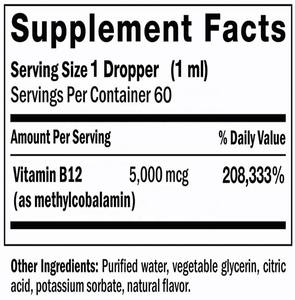 Supplement Facts

Serving Size 1 Dropper (1 ml)
Servings Per Container 60

| Amount Per Serving | | % Daily Value |
|---|---|---|
| Vitamin B12 (as methylcobalamin) | 5,000 mcg | 208,333% |

Other Ingredients: Purified water, vegetable glycerin, citric acid, potassium sorbate, natural flavor.